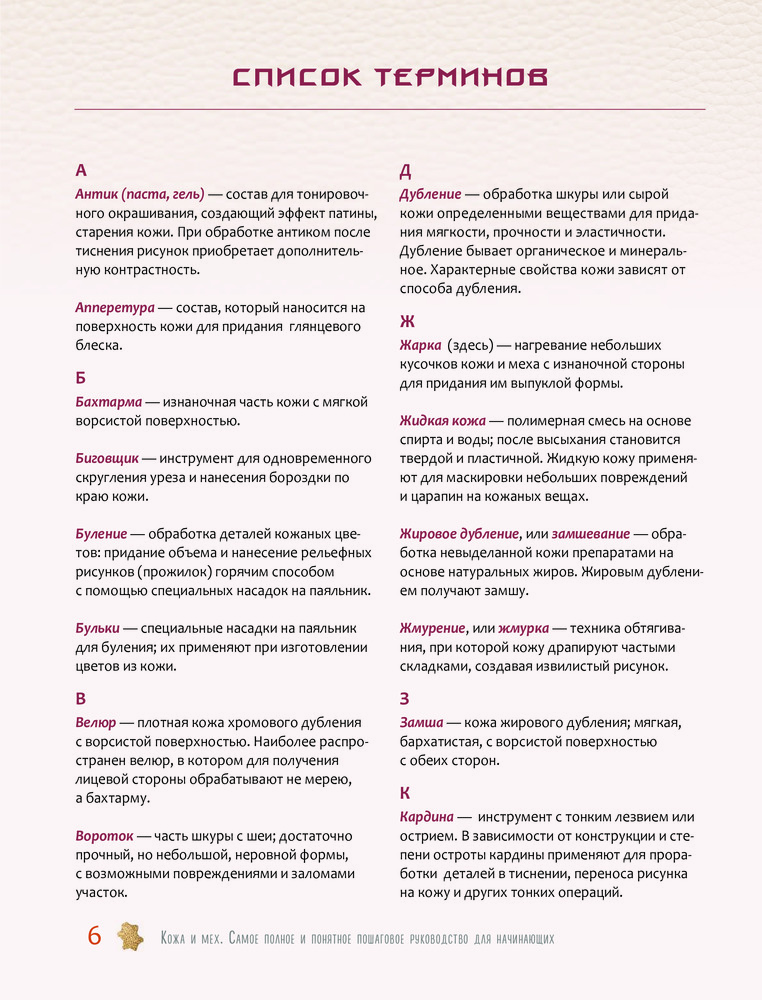 СПИСОК ТЕРМИНОВ

А

Антик (паста, гель) — состав для тонировочного окрашивания, создающий эффект патины, старения кожи. При обработке антиком после тиснения рисунок приобретает дополнительную контрастность.

Апперетура — состав, который наносится на поверхность кожи для придания глянцевого блеска.

Б

Бахтарма — изнаночная часть кожи с мягкой ворсистой поверхностью.

Биговщик — инструмент для одновременного скругления уреза и нанесения бороздки по краю кожи.

Буление — обработка деталей кожаных цветов: придание объема и нанесение рельефных рисунков (прожилок) горячим способом с помощью специальных насадок на паяльник.

Бульки — специальные насадки на паяльник для буления; их применяют при изготовлении цветов из кожи.

В

Велюр — плотная кожа хромового дубления с ворсистой поверхностью. Наиболее распространен велюр, в котором для получения лицевой стороны обрабатывают не мерею, а бахтарму.

Вороток — часть шкуры с шеи; достаточно прочный, но небольшой, неровной формы, с возможными повреждениями и заломами участок.

Д

Дубление — обработка шкуры или сырой кожи определенными веществами для придания мягкости, прочности и эластичности. Дубление бывает органическое и минеральное. Характерные свойства кожи зависят от способа дубления.

Ж

Жарка (здесь) — нагревание небольших кусочков кожи и меха с изнаночной стороны для придания им выпуклой формы.

Жидкая кожа — полимерная смесь на основе спирта и воды; после высыхания становится твердой и пластичной. Жидкую кожу применяют для маскировки небольших повреждений и царапин на кожаных вещах.

Жировое дубление, или замшевание — обработка невыделанной кожи препаратами на основе натуральных жиров. Жировым дублением получают замшу.

Жмурение, или жмурка — техника обтягивания, при которой кожу драпируют частыми складками, создавая извилистый рисунок.

З

Замша — кожа жирового дубления; мягкая, бархатистая, с ворсистой поверхностью с обеих сторон.

К

Кардина — инструмент с тонким лезвием или острием. В зависимости от конструкции и степени остроты кардины применяют для проработки деталей в тиснении, переноса рисунка на кожу и других тонких операций.

6 Кожа и мех. Самое полное и понятное пошаговое руководство для начинающих